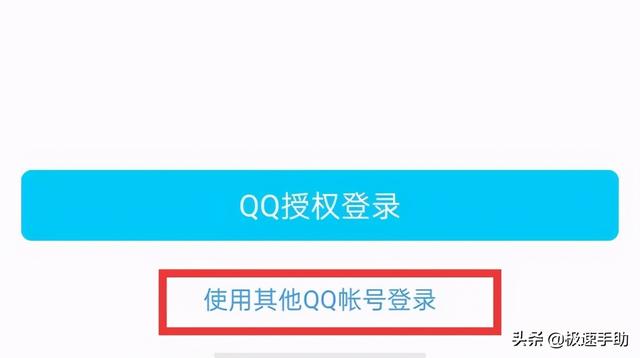 QQ授权登录

使用其他QQ帐号登录

头条 @极速手助